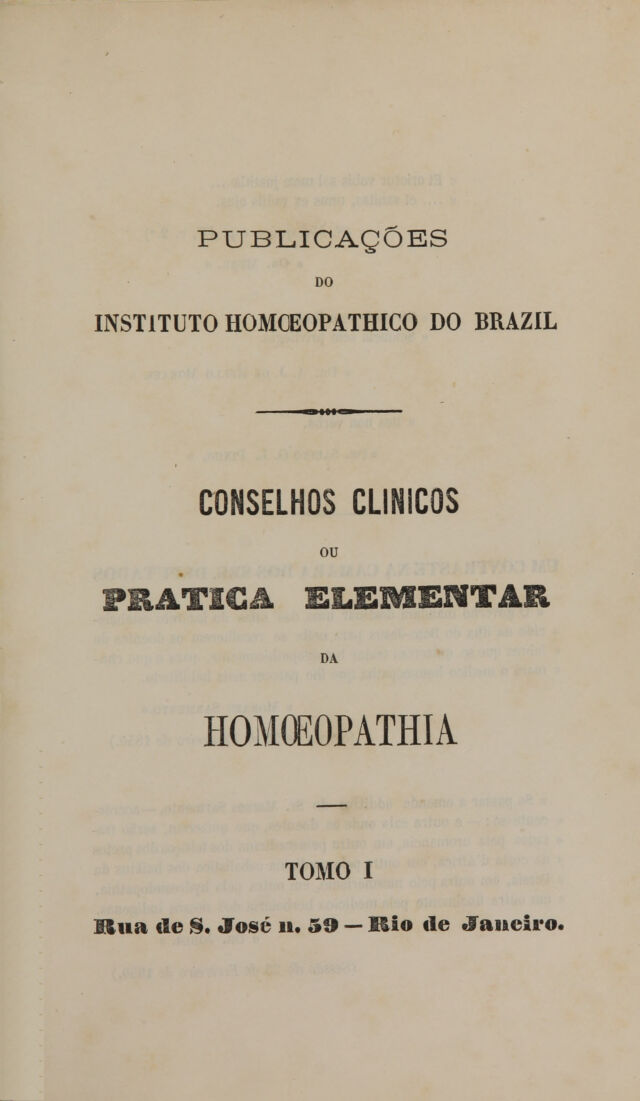 PUBLICAÇÕES

DO

INSTITUTO HOMŒOPATHICO DO BRAZIL

CONSELHOS CLINICOS

OU

PRATICA ELEMENTAR

DA

HOMŒOPATHIA

TOMO I

Rua de S. José n. 59 — Rio de Janeiro.